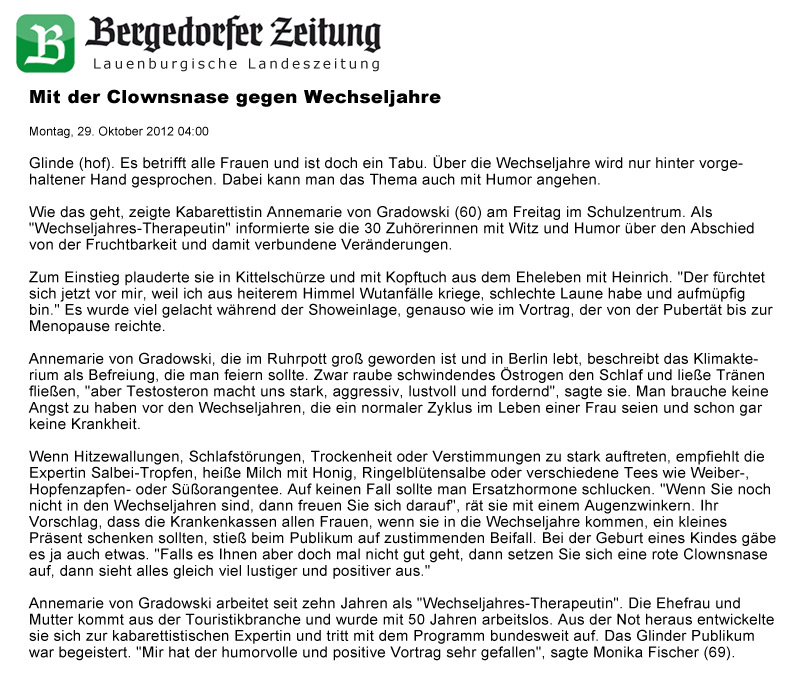 B

Bergedorfer Zeitung
Lauenburgische Landeszeitung

Mit der Clownsnase gegen Wechseljahre

Montag, 29. Oktober 2012 04:00

Glinde (hof). Es betrifft alle Frauen und ist doch ein Tabu. Über die Wechseljahre wird nur hinter vorgehaltener Hand gesprochen. Dabei kann man das Thema auch mit Humor angehen.

Wie das geht, zeigte Kabarettistin Annemarie von Gradowski (60) am Freitag im Schulzentrum. Als "Wechseljahres-Therapeutin" informierte sie die 30 Zuhörerinnen mit Witz und Humor über den Abschied von der Fruchtbarkeit und damit verbundene Veränderungen.

Zum Einstieg plauderte sie in Kittelschürze und mit Kopftuch aus dem Eheleben mit Heinrich. "Der fürchtet sich jetzt vor mir, weil ich aus heiterem Himmel Wutanfälle kriege, schlechte Laune habe und aufmüpfig bin." Es wurde viel gelacht während der Showeinlage, genauso wie im Vortrag, der von der Pubertät bis zur Menopause reichte.

Annemarie von Gradowski, die im Ruhrpott groß geworden ist und in Berlin lebt, beschreibt das Klimakterium als Befreiung, die man feiern sollte. Zwar raube schwindendes Östrogen den Schlaf und ließe Tränen fließen, "aber Testosteron macht uns stark, aggressiv, lustvoll und fordernd", sagte sie. Man brauche keine Angst zu haben vor den Wechseljahren, die ein normaler Zyklus im Leben einer Frau seien und schon gar keine Krankheit.

Wenn Hitzewallungen, Schlafstörungen, Trockenheit oder Verstimmungen zu stark auftreten, empfiehlt die Expertin Salbei-Tropfen, heiße Milch mit Honig, Ringelblütensalbe oder verschiedene Tees wie Weiber-, Hopfenzapfen- oder Süßorangentee. Auf keinen Fall sollte man Ersatzhormone schlucken. "Wenn Sie noch nicht in den Wechseljahren sind, dann freuen Sie sich darauf", rät sie mit einem Augenzwinkern. Ihr Vorschlag, dass die Krankenkassen allen Frauen, wenn sie in die Wechseljahre kommen, ein kleines Präsent schenken sollten, stieß beim Publikum auf zustimmenden Beifall. Bei der Geburt eines Kindes gäbe es ja auch etwas. "Falls es Ihnen aber doch mal nicht gut geht, dann setzen Sie sich eine rote Clownsnase auf, dann sieht alles gleich viel lustiger und positiver aus."

Annemarie von Gradowski arbeitet seit zehn Jahren als "Wechseljahres-Therapeutin". Die Ehefrau und Mutter kommt aus der Touristikbranche und wurde mit 50 Jahren arbeitslos. Aus der Not heraus entwickelte sie sich zur kabarettistischen Expertin und tritt mit dem Programm bundesweit auf. Das Glinder Publikum war begeistert. "Mir hat der humorvolle und positive Vortrag sehr gefallen", sagte Monika Fischer (69).